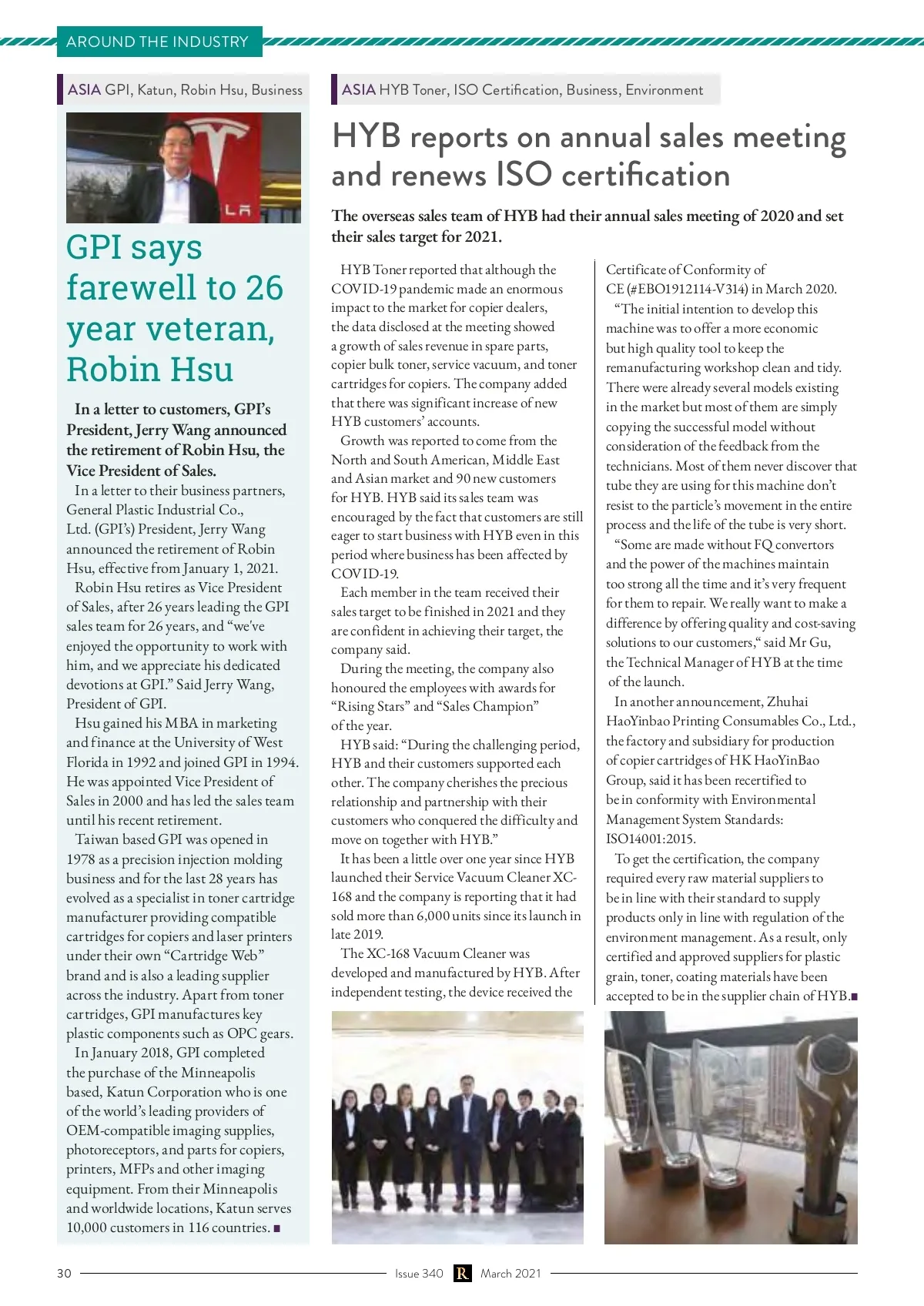 AROUND THE INDUSTRY

ASIA GPI, Katun, Robin Hsu, Business

GPI says farewell to 26 year veteran, Robin Hsu

In a letter to customers, GPI's President, Jerry Wang announced the retirement of Robin Hsu, the Vice President of Sales.

In a letter to their business partners, General Plastic Industrial Co., Ltd. (GPI's) President, Jerry Wang announced the retirement of Robin Hsu, effective from January 1, 2021.

Robin Hsu retires as Vice President of Sales, after 26 years leading the GPI sales team for 26 years, and "we've enjoyed the opportunity to work with him, and we appreciate his dedicated devotions at GPI." Said Jerry Wang, President of GPI.

Hsu gained his MBA in marketing and finance at the University of West Florida in 1992 and joined GPI in 1994. He was appointed Vice President of Sales in 2000 and has led the sales team until his recent retirement.

Taiwan based GPI was opened in 1978 as a precision injection molding business and for the last 28 years has evolved as a specialist in toner cartridge manufacturer providing compatible cartridges for copiers and laser printers under their own "Cartridge Web" brand and is also a leading supplier across the industry. Apart from toner cartridges, GPI manufactures key plastic components such as OPC gears.

In January 2018, GPI completed the purchase of the Minneapolis based, Katun Corporation who is one of the world's leading providers of OEM-compatible imaging supplies, photoreceptors, and parts for copiers, printers, MFPs and other imaging equipment. From their Minneapolis and worldwide locations, Katun serves 10,000 customers in 116 countries. ■

ASIA HYB Toner, ISO Certification, Business, Environment

HYB reports on annual sales meeting and renews ISO certification

The overseas sales team of HYB had their annual sales meeting of 2020 and set their sales target for 2021.

HYB Toner reported that although the COVID-19 pandemic made an enormous impact to the market for copier dealers, the data disclosed at the meeting showed a growth of sales revenue in spare parts, copier bulk toner, service vacuum, and toner cartridges for copiers. The company added that there was significant increase of new HYB customers' accounts.

Growth was reported to come from the North and South American, Middle East and Asian market and 90 new customers for HYB. HYB said its sales team was encouraged by the fact that customers are still eager to start business with HYB even in this period where business has been affected by COVID-19.

Each member in the team received their sales target to be finished in 2021 and they are confident in achieving their target, the company said.

During the meeting, the company also honoured the employees with awards for "Rising Stars" and "Sales Champion" of the year.

HYB said: "During the challenging period, HYB and their customers supported each other. The company cherishes the precious relationship and partnership with their customers who conquered the difficulty and move on together with HYB."

It has been a little over one year since HYB launched their Service Vacuum Cleaner XC-168 and the company is reporting that it had sold more than 6,000 units since its launch in late 2019.

The XC-168 Vacuum Cleaner was developed and manufactured by HYB. After independent testing, the device received the Certificate of Conformity of CE (#EBO1912114-V314) in March 2020.

"The initial intention to develop this machine was to offer a more economic but high quality tool to keep the remanufacturing workshop clean and tidy. There were already several models existing in the market but most of them are simply copying the successful model without consideration of the feedback from the technicians. Most of them never discover that tube they are using for this machine don't resist to the particle's movement in the entire process and the life of the tube is very short.

"Some are made without FQ convertors and the power of the machines maintain too strong all the time and it's very frequent for them to repair. We really want to make a difference by offering quality and cost-saving solutions to our customers," said Mr Gu, the Technical Manager of HYB at the time of the launch.

In another announcement, Zhuhai HaoYinbao Printing Consumables Co., Ltd., the factory and subsidiary for production of copier cartridges of HK HaoYinBao Group, said it has been recertified to be in conformity with Environmental Management System Standards: ISO14001:2015.

To get the certification, the company required every raw material suppliers to be in line with their standard to supply products only in line with regulation of the environment management. As a result, only certified and approved suppliers for plastic grain, toner, coating materials have been accepted to be in the supplier chain of HYB.■

30 Issue 340 R March 2021